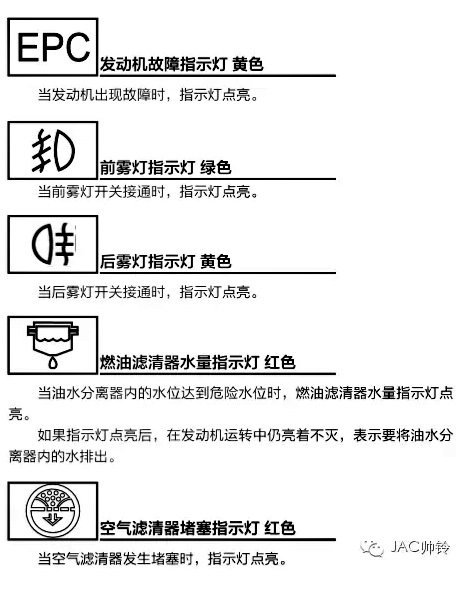 EPC

发动机故障指示灯 黄色

当发动机出现故障时，指示灯点亮。

前雾灯指示灯 绿色

当前雾灯开关接通时，指示灯点亮。

后雾灯指示灯 黄色

当后雾灯开关接通时，指示灯点亮。

燃油滤清器水量指示灯 红色

当油水分离器内的水位达到危险水位时，燃油滤清器水量指示灯点亮。

如果指示灯点亮后，在发动机运转中仍亮着不灭，表示要将油水分离器内的水排出。

空气滤清器堵塞指示灯 红色

当空气滤清器发生堵塞时，指示灯点亮。

JAC帅铃